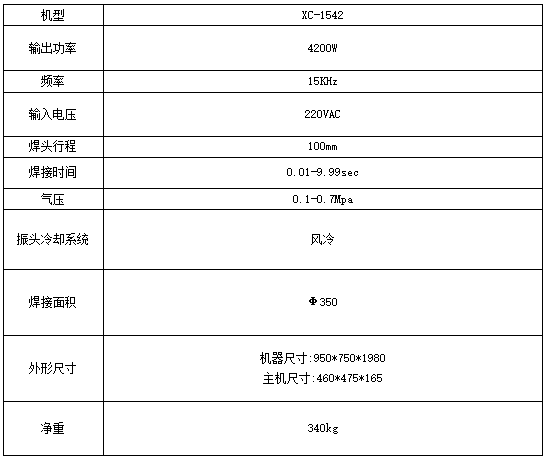 | 机型 | XC-1542 |
|---|---|
| 输出功率 | 4200W |
| 频率 | 15KHz |
| 输入电压 | 220VAC |
| 焊头行程 | 100mm |
| 焊接时间 | 0.01-9.99sec |
| 气压 | 0.1-0.7Mpa |
| 振头冷却系统 | 风冷 |
| 焊接面积 | Φ350 |
| 外形尺寸 | 机器尺寸:950*750*1980 主机尺寸:460*475*165 |
| 净重 | 340kg |